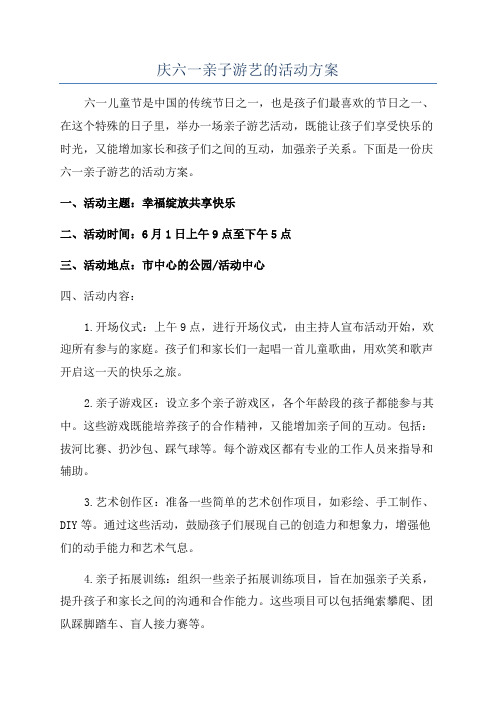 庆六一亲子游艺的活动方案

六一儿童节是中国的传统节日之一，也是孩子们最喜欢的节日之一、在这个特殊的日子里，举办一场亲子游艺活动，既能让孩子们享受快乐的时光，又能增加家长和孩子们之间的互动，加强亲子关系。下面是一份庆六一亲子游艺的活动方案。

一、活动主题：幸福绽放共享快乐

二、活动时间：6月1日上午9点至下午5点

三、活动地点：市中心的公园/活动中心

四、活动内容：

1.开场仪式：上午9点，进行开场仪式，由主持人宣布活动开始，欢迎所有参与的家庭。孩子们和家长们一起唱一首儿童歌曲，用欢笑和歌声开启这一天的快乐之旅。

2.亲子游戏区：设立多个亲子游戏区，各个年龄段的孩子都能参与其中。这些游戏既能培养孩子的合作精神，又能增加亲子间的互动。包括：拔河比赛、扔沙包、踩气球等。每个游戏区都有专业的工作人员来指导和辅助。

3.艺术创作区：准备一些简单的艺术创作项目，如彩绘、手工制作、DIY等。通过这些活动，鼓励孩子们展现自己的创造力和想象力，增强他们的动手能力和艺术气息。

4.亲子拓展训练：组织一些亲子拓展训练项目，旨在加强亲子关系，提升孩子和家长之间的沟通和合作能力。这些项目可以包括绳索攀爬、团队踩脚踏车、盲人接力赛等。